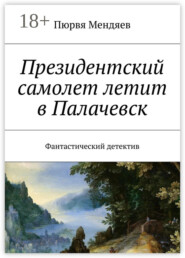 18+ Пюрвя Мендяев

Президентский самолет летит в Палачевск

Фантастический детектив